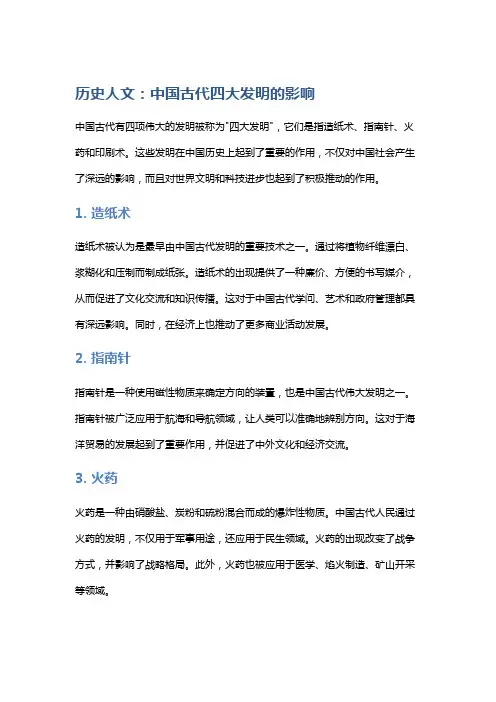 历史人文：中国古代四大发明的影响

中国古代有四项伟大的发明被称为"四大发明"，它们是指造纸术、指南针、火药和印刷术。这些发明在中国历史上起到了重要的作用，不仅对中国社会产生了深远的影响，而且对世界文明和科技进步也起到了积极推动的作用。

1. 造纸术

造纸术被认为是最早由中国古代发明的重要技术之一。通过将植物纤维漂白、浆糊化和压制而制成纸张。造纸术的出现提供了一种廉价、方便的书写媒介，从而促进了文化交流和知识传播。这对于中国古代学问、艺术和政府管理都具有深远影响。同时，在经济上也推动了更多商业活动发展。

2. 指南针

指南针是一种使用磁性物质来确定方向的装置，也是中国古代伟大发明之一。指南针被广泛应用于航海和导航领域，让人类可以准确地辨别方向。这对于海洋贸易的发展起到了重要作用，并促进了中外文化和经济交流。

3. 火药

火药是一种由硝酸盐、炭粉和硫粉混合而成的爆炸性物质。中国古代人民通过火药的发明，不仅用于军事用途，还应用于民生领域。火药的出现改变了战争方式，并影响了战略格局。此外，火药也被应用于医学、焰火制造、矿山开采等领域。